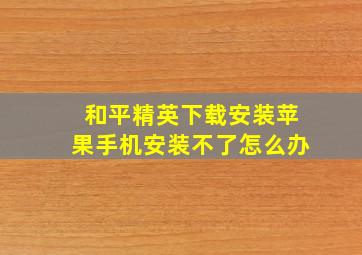 和平精英下载安装苹果手机安装不了怎么办